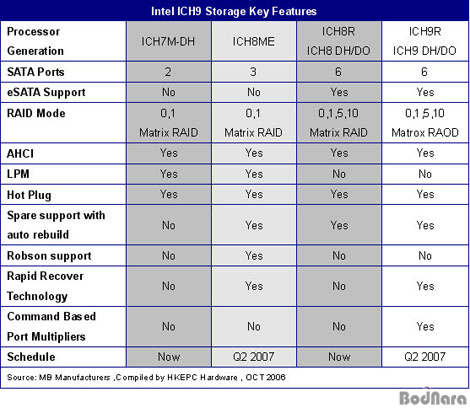 Intel ICH9 Storage Key Features

| Processor Generation | ICH7M-DH | ICH8ME | ICH8R ICH8 DH/DO | ICH9R ICH9 DH/DO |
|---|---|---|---|---|
| SATA Ports | 2 | 3 | 6 | 6 |
| eSATA Support | No | No | Yes | Yes |
| RAID Mode | 0,1 Matrix RAID | 0,1 Matrix RAID | 0,1,5,10 Matrix RAID | 0,1,5,10 Matrox RAOD |
| AHCI | Yes | Yes | Yes | Yes |
| LPM | Yes | Yes | No | No |
| Hot Plug | Yes | Yes | Yes | Yes |
| Spare support with auto rebuild | No | Yes | Yes | Yes |
| Robson support | No | Yes | No | No |
| Rapid Recover Technology | No | Yes | No | Yes |
| Command Based Port Multipliers | No | No | No | Yes |
| Schedule | Now | Q2 2007 | Now | Q2 2007 |

Source: MB Manufacturers ,Compiled by HKEPC Hardware , OCT 2006

BodNara